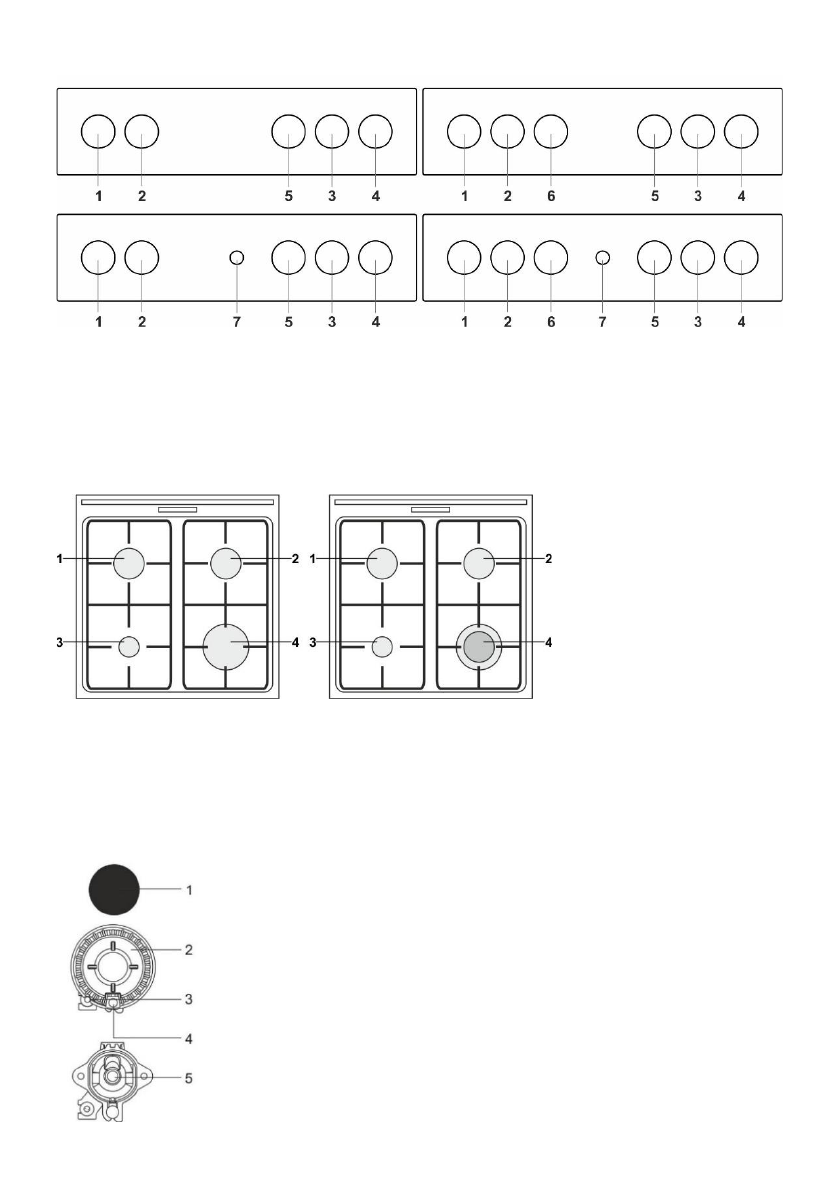 1 2 5 3 4

1 2 6 5 3 4

1 2 7 5 3 4

1 2 6 7 5 3 4

1 2 3 4

1 2 3 4

1
2
3
4
5